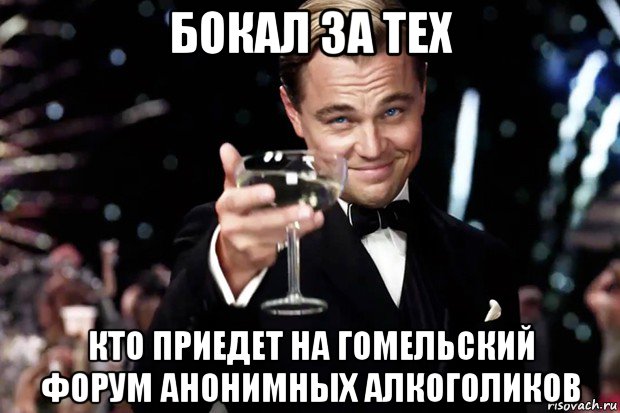 БОКАЛ ЗА ТЕХ

КТО ПРИЕДЕТ НА ГОМЕЛЬСКИЙ ФОРУМ АНОНИМНЫХ АЛКОГОЛИКОВ

risovach.ru